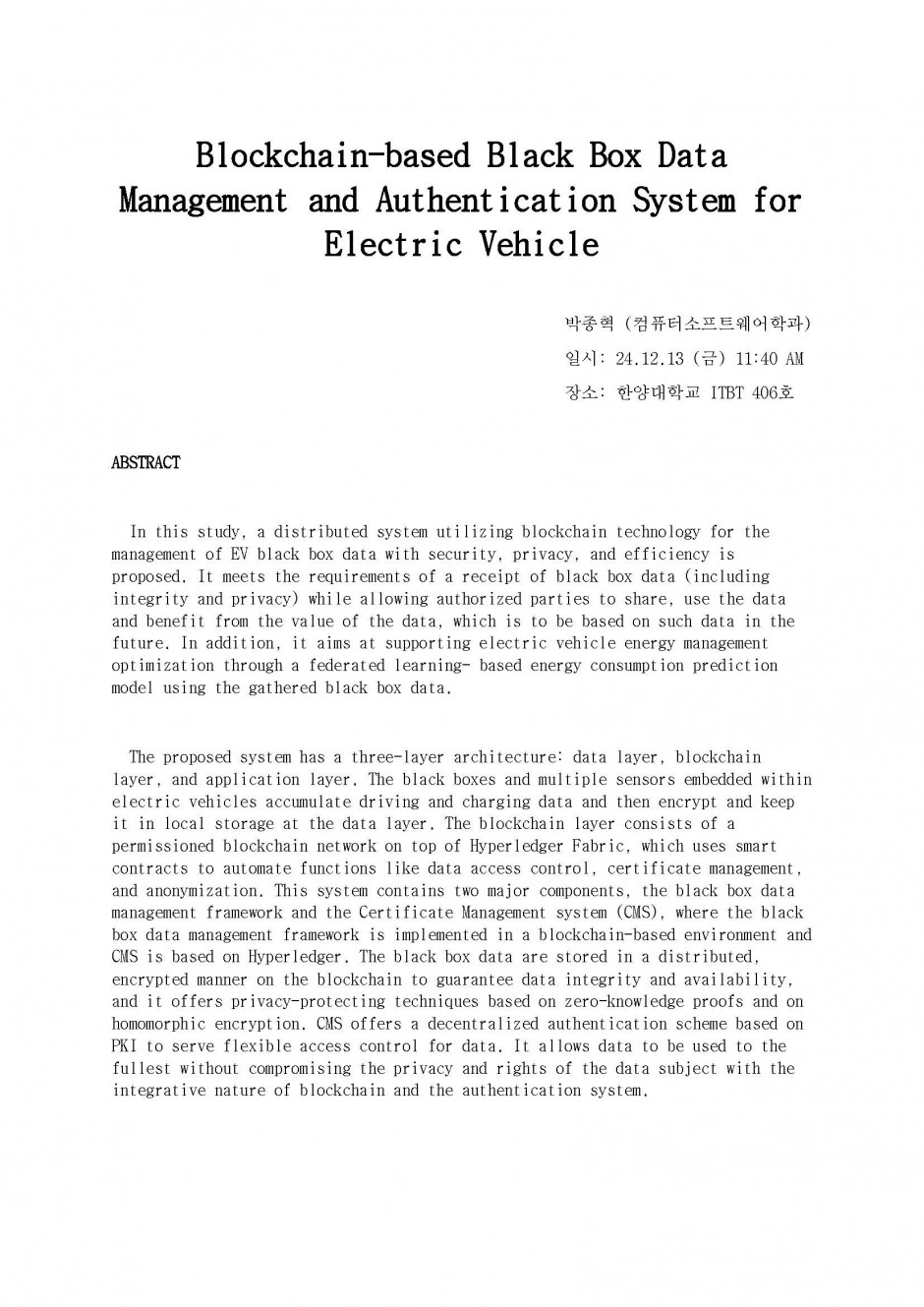 Blockchain-based Black Box Data Management and Authentication System for Electric Vehicle

박종혁 (컴퓨터소프트웨어학과)

일시: 24.12.13 (금) 11:40 AM

장소: 한양대학교 ITBT 406호

ABSTRACT

In this study, a distributed system utilizing blockchain technology for the management of EV black box data with security, privacy, and efficiency is proposed. It meets the requirements of a receipt of black box data (including integrity and privacy) while allowing authorized parties to share, use the data and benefit from the value of the data, which is to be based on such data in the future. In addition, it aims at supporting electric vehicle energy management optimization through a federated learning- based energy consumption prediction model using the gathered black box data.

The proposed system has a three-layer architecture: data layer, blockchain layer, and application layer. The black boxes and multiple sensors embedded within electric vehicles accumulate driving and charging data and then encrypt and keep it in local storage at the data layer. The blockchain layer consists of a permissioned blockchain network on top of Hyperledger Fabric, which uses smart contracts to automate functions like data access control, certificate management, and anonymization. This system contains two major components, the black box data management framework and the Certificate Management system (CMS), where the black box data management framework is implemented in a blockchain-based environment and CMS is based on Hyperledger. The black box data are stored in a distributed, encrypted manner on the blockchain to guarantee data integrity and availability, and it offers privacy-protecting techniques based on zero-knowledge proofs and on homomorphic encryption. CMS offers a decentralized authentication scheme based on PKI to serve flexible access control for data. It allows data to be used to the fullest without compromising the privacy and rights of the data subject with the integrative nature of blockchain and the authentication system.